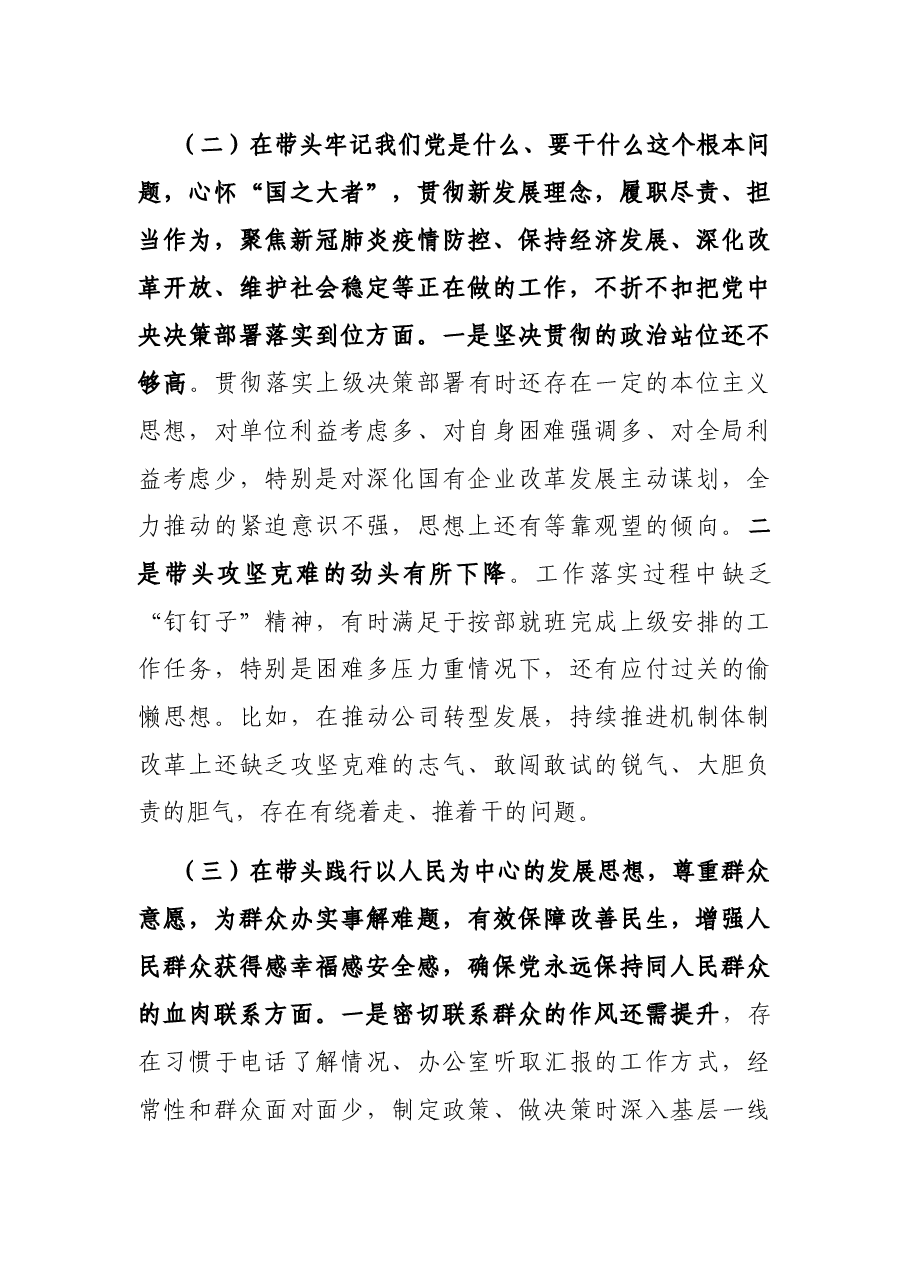 （二）在带头牢记我们党是什么、要干什么这个根本问题，心怀“国之大者”，贯彻新发展理念，履职尽责、担当作为，聚焦新冠肺炎疫情防控、保持经济发展、深化改革开放、维护社会稳定等正在做的工作，不折不扣把党中央决策部署落实到位方面。一是坚决贯彻的政治站位还不够高。贯彻落实上级决策部署有时还存在一定的本位主义思想，对单位利益考虑多、对自身困难强调多、对全局利益考虑少，特别是对深化国有企业改革发展主动谋划，全力推动的紧迫意识不强，思想上还有等靠观望的倾向。二是带头攻坚克难的劲头有所下降。工作落实过程中缺乏“钉钉子”精神，有时满足于按部就班完成上级安排的工作任务，特别是困难多压力重情况下，还有应付过关的偷懒思想。比如，在推动公司转型发展，持续推进机制体制改革上还缺乏攻坚克难的志气、敢闯敢试的锐气、大胆负责的胆气，存在有绕着走、推着干的问题。

（三）在带头践行以人民为中心的发展思想，尊重群众意愿，为群众办实事解难题，有效保障改善民生，增强人民群众获得感幸福感安全感，确保党永远保持同人民群众的血肉联系方面。一是密切联系群众的作风还需提升，存在习惯于电话了解情况、办公室听取汇报的工作方式，经常性和群众面对面少，制定政策、做决策时深入基层一线